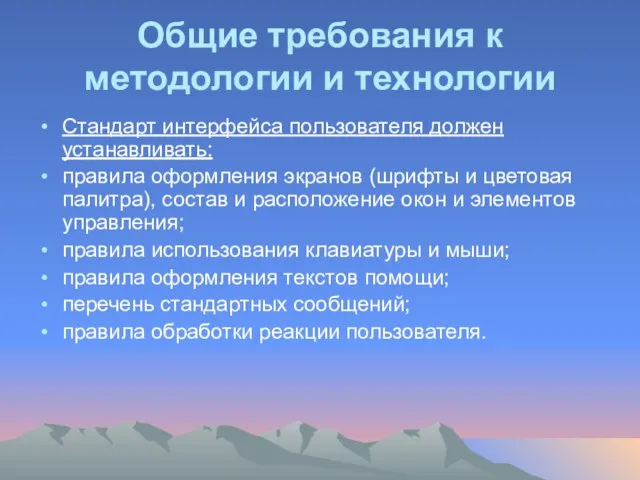 Общие требования к методологии и технологии

• Стандарт интерфейса пользователя должен устанавливать:
• правила оформления экранов (шрифты и цветовая палитра), состав и расположение окон и элементов управления;
• правила использования клавиатуры и мыши;
• правила оформления текстов помощи;
• перечень стандартных сообщений;
• правила обработки реакции пользователя.